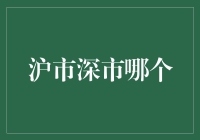 沪市深市哪个